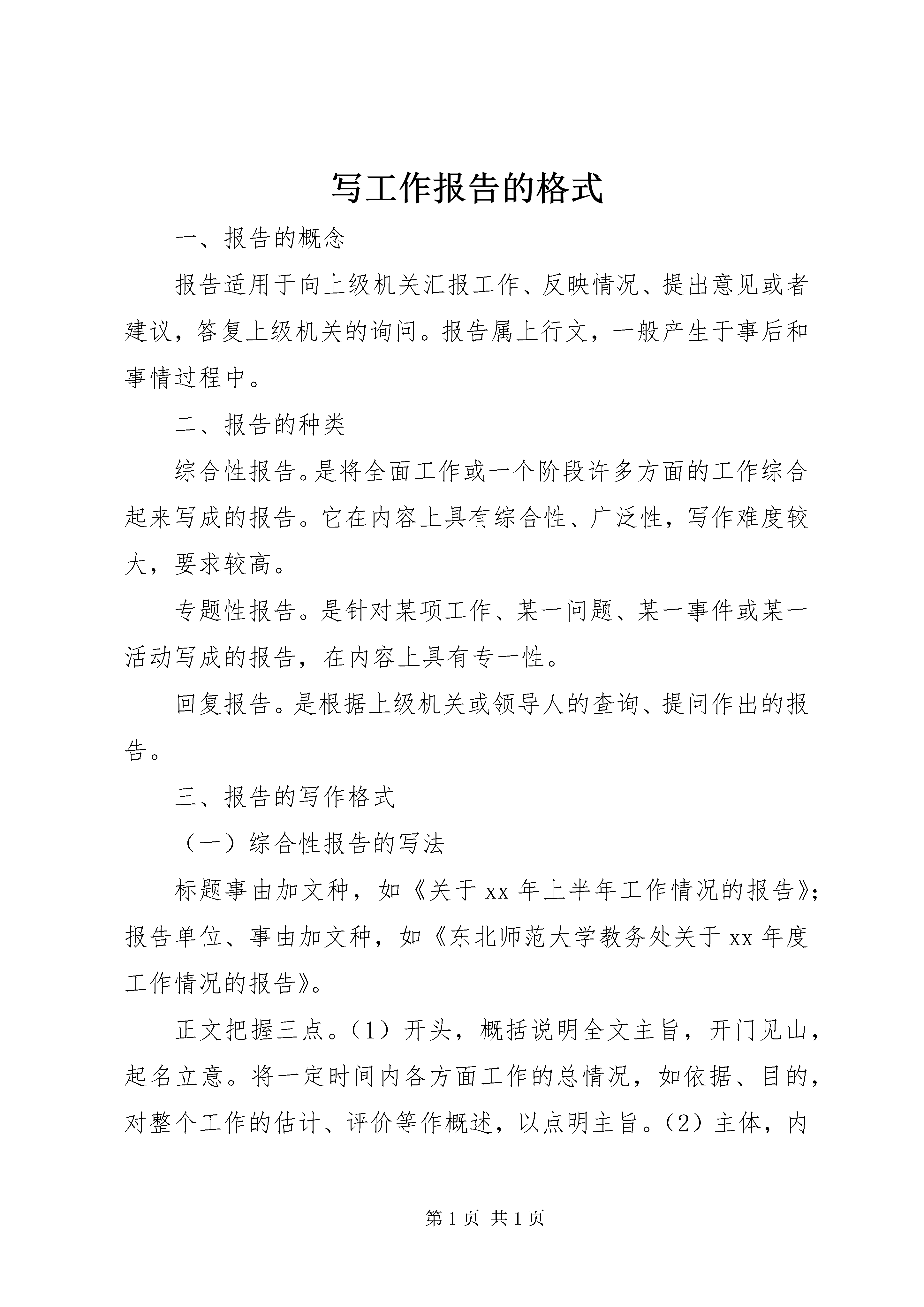 写工作报告的格式

一、报告的概念

报告适用于向上级机关汇报工作、反映情况、提出意见或者建议，答复上级机关的询问。报告属上行文，一般产生于事后和事情过程中。

二、报告的种类

综合性报告。是将全面工作或一个阶段许多方面的工作综合起来写成的报告。它在内容上具有综合性、广泛性，写作难度较大，要求较高。

专题性报告。是针对某项工作、某一问题、某一事件或某一活动写成的报告，在内容上具有专一性。

回复报告。是根据上级机关或领导人的查询、提问作出的报告。

三、报告的写作格式

（一）综合性报告的写法

标题事由加文种，如《关于xx年上半年工作情况的报告》；报告单位、事由加文种，如《东北师范大学教务处关于xx年度工作情况的报告》。

正文把握三点。(1)开头，概括说明全文主旨，开门见山，起名立意。将一定时间内各方面工作的总情况，如依据、目的，对整个工作的估计、评价等作概述，以点明主旨。(2)主体，内

第1页 共1页